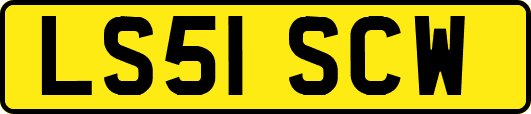 LS51 SCW